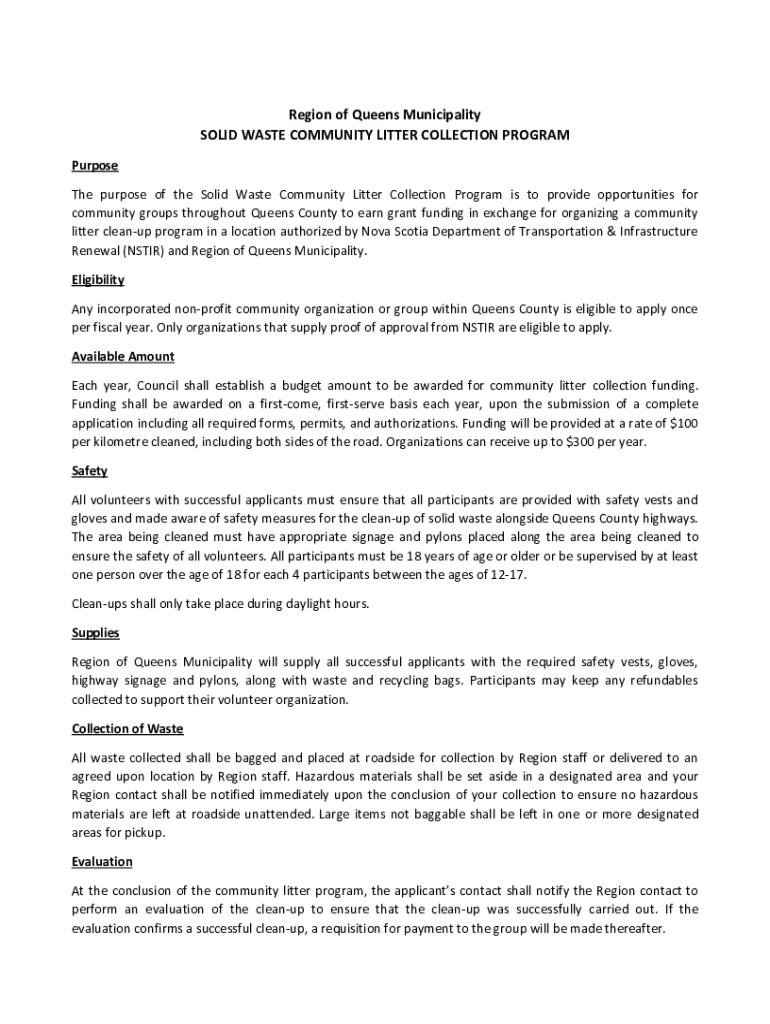 Region of Queens Municipality
SOLID WASTE COMMUNITY LITTER COLLECTION PROGRAM

Purpose

The purpose of the Solid Waste Community Litter Collection Program is to provide opportunities for community groups throughout Queens County to earn grant funding in exchange for organizing a community litter clean-up program in a location authorized by Nova Scotia Department of Transportation & Infrastructure Renewal (NSTIR) and Region of Queens Municipality.

Eligibility

Any incorporated non-profit community organization or group within Queens County is eligible to apply once per fiscal year. Only organizations that supply proof of approval from NSTIR are eligible to apply.

Available Amount

Each year, Council shall establish a budget amount to be awarded for community litter collection funding. Funding shall be awarded on a first-come, first-serve basis each year, upon the submission of a complete application including all required forms, permits, and authorizations. Funding will be provided at a rate of $100 per kilometre cleaned, including both sides of the road. Organizations can receive up to $300 per year.

Safety

All volunteers with successful applicants must ensure that all participants are provided with safety vests and gloves and made aware of safety measures for the clean-up of solid waste alongside Queens County highways. The area being cleaned must have appropriate signage and pylons placed along the area being cleaned to ensure the safety of all volunteers. All participants must be 18 years of age or older or be supervised by at least one person over the age of 18 for each 4 participants between the ages of 12-17.

Clean-ups shall only take place during daylight hours.

Supplies

Region of Queens Municipality will supply all successful applicants with the required safety vests, gloves, highway signage and pylons, along with waste and recycling bags. Participants may keep any refundables collected to support their volunteer organization.

Collection of Waste

All waste collected shall be bagged and placed at roadside for collection by Region staff or delivered to an agreed upon location by Region staff. Hazardous materials shall be set aside in a designated area and your Region contact shall be notified immediately upon the conclusion of your collection to ensure no hazardous materials are left at roadside unattended. Large items not baggable shall be left in one or more designated areas for pickup.

Evaluation

At the conclusion of the community litter program, the applicant's contact shall notify the Region contact to perform an evaluation of the clean-up to ensure that the clean-up was successfully carried out. If the evaluation confirms a successful clean-up, a requisition for payment to the group will be made thereafter.